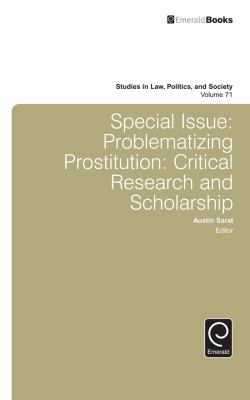 EmeraldBooks

Studies in Law, Politics, and Society
Volume 71

Special Issue: Problematizing Prostitution: Critical Research and Scholarship

Austin Sarat
Editor

Emerald